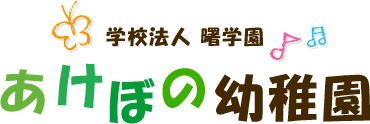 学校法人 曙学園

あけぼの幼稚園